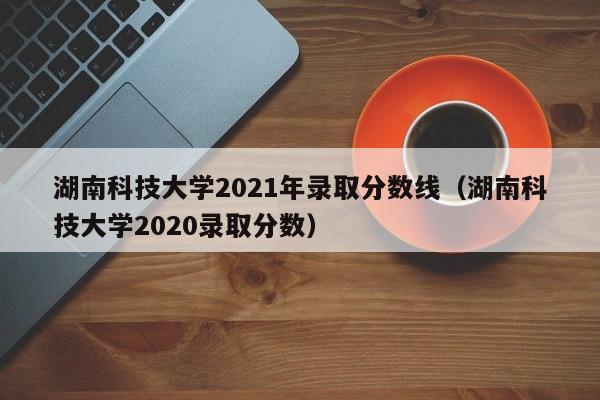 湖南科技大学2021年录取分数线（湖南科技大学2020录取分数）